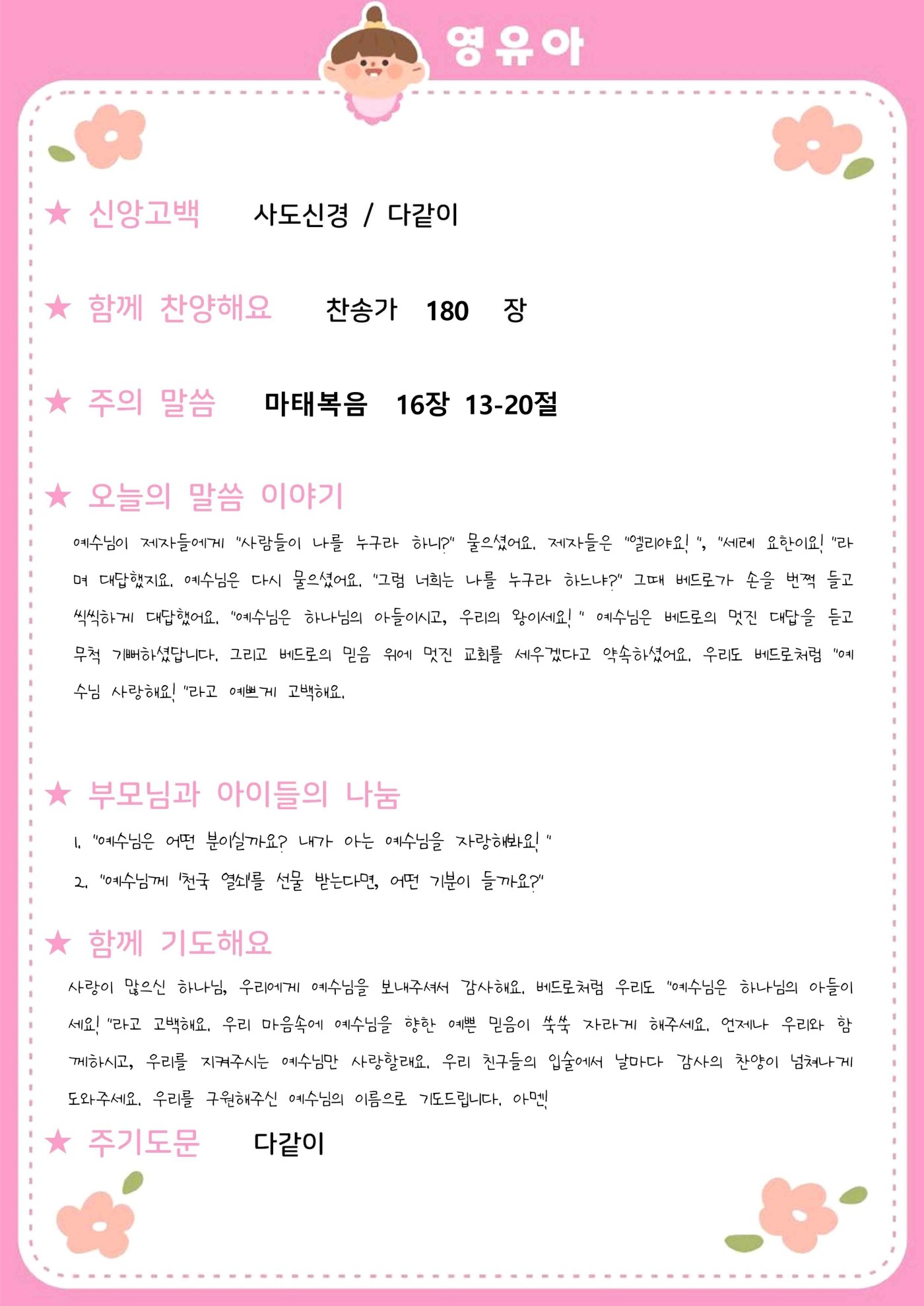 영유아

★ 신앙고백 사도신경 / 다같이

★ 함께 찬양해요 찬송가 180 장

★ 주의 말씀 마태복음 16장 13-20절

★ 오늘의 말씀 이야기

예수님이 제자들에게 "사람들이 나를 누구라 하니?" 물으셨어요. 제자들은 "엘리야요! ", "세례 요한이요! "라며 대답했지요. 예수님은 다시 물으셨어요. "그럼 너희는 나를 누구라 하느냐?" 그때 베드로가 손을 번쩍 들고 씩씩하게 대답했어요. "예수님은 하나님의 아들이시고, 우리의 왕이세요! " 예수님은 베드로의 멋진 대답을 듣고 무척 기뻐하셨답니다. 그리고 베드로의 믿음 위에 멋진 교회를 세우겠다고 약속하셨어요. 우리도 베드로처럼 "예수님 사랑해요! "라고 예쁘게 고백해요.

★ 부모님과 아이들의 나눔

1. "예수님은 어떤 분이실까요? 내가 아는 예수님을 자랑해봐요! "

2. "예수님께 '천국 열쇠'를 선물 받는다면, 어떤 기분이 들까요?"

★ 함께 기도해요

사랑이 많으신 하나님, 우리에게 예수님을 보내주셔서 감사해요. 베드로처럼 우리도 "예수님은 하나님의 아들이세요! "라고 고백해요. 우리 마음속에 예수님을 향한 예쁜 믿음이 쑥쑥 자라게 해주세요. 언제나 우리와 함께하시고, 우리를 지켜주시는 예수님만 사랑할래요. 우리 친구들의 입술에서 날마다 감사의 찬양이 넘쳐나게 도와주세요. 우리를 구원해주신 예수님의 이름으로 기도드립니다. 아멘!

★ 주기도문 다같이